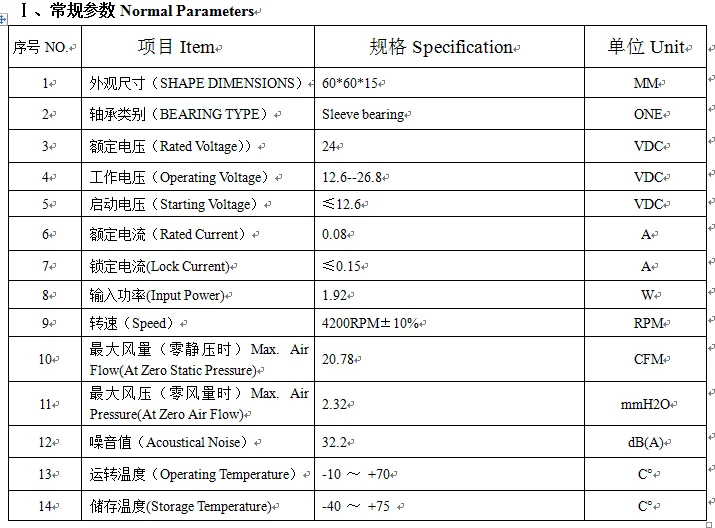 Ⅰ、常规参数 Normal Parameters

| 序号 NO. | 项目 Item | 规格 Specification | 单位 Unit |
|---|---|---|---|
| 1 | 外观尺寸（SHAPE DIMENSIONS） | 60*60*15 | MM |
| 2 | 轴承类别（BEARING TYPE） | Sleeve bearing | ONE |
| 3 | 额定电压（Rated Voltage)） | 24 | VDC |
| 4 | 工作电压（Operating Voltage） | 12.6--26.8 | VDC |
| 5 | 启动电压（Starting Voltage） | ≤12.6 | VDC |
| 6 | 额定电流（Rated Current） | 0.08 | A |
| 7 | 锁定电流(Lock Current) | ≤0.15 | A |
| 8 | 输入功率(Input Power) | 1.92 | W |
| 9 | 转速（Speed） | 4200RPM±10% | RPM |
| 10 | 最大风量（零静压时）Max. Air Flow(At Zero Static Pressure) | 20.78 | CFM |
| 11 | 最大风压（零风量时）Max. Air Pressure(At Zero Air Flow) | 2.32 | mmH2O |
| 12 | 噪音值（Acoustical Noise） | 32.2 | dB(A) |
| 13 | 运转温度（Operating Temperature） | -10 ～ +70 | C° |
| 14 | 储存温度(Storage Temperature) | -40 ～ +75 | C° |